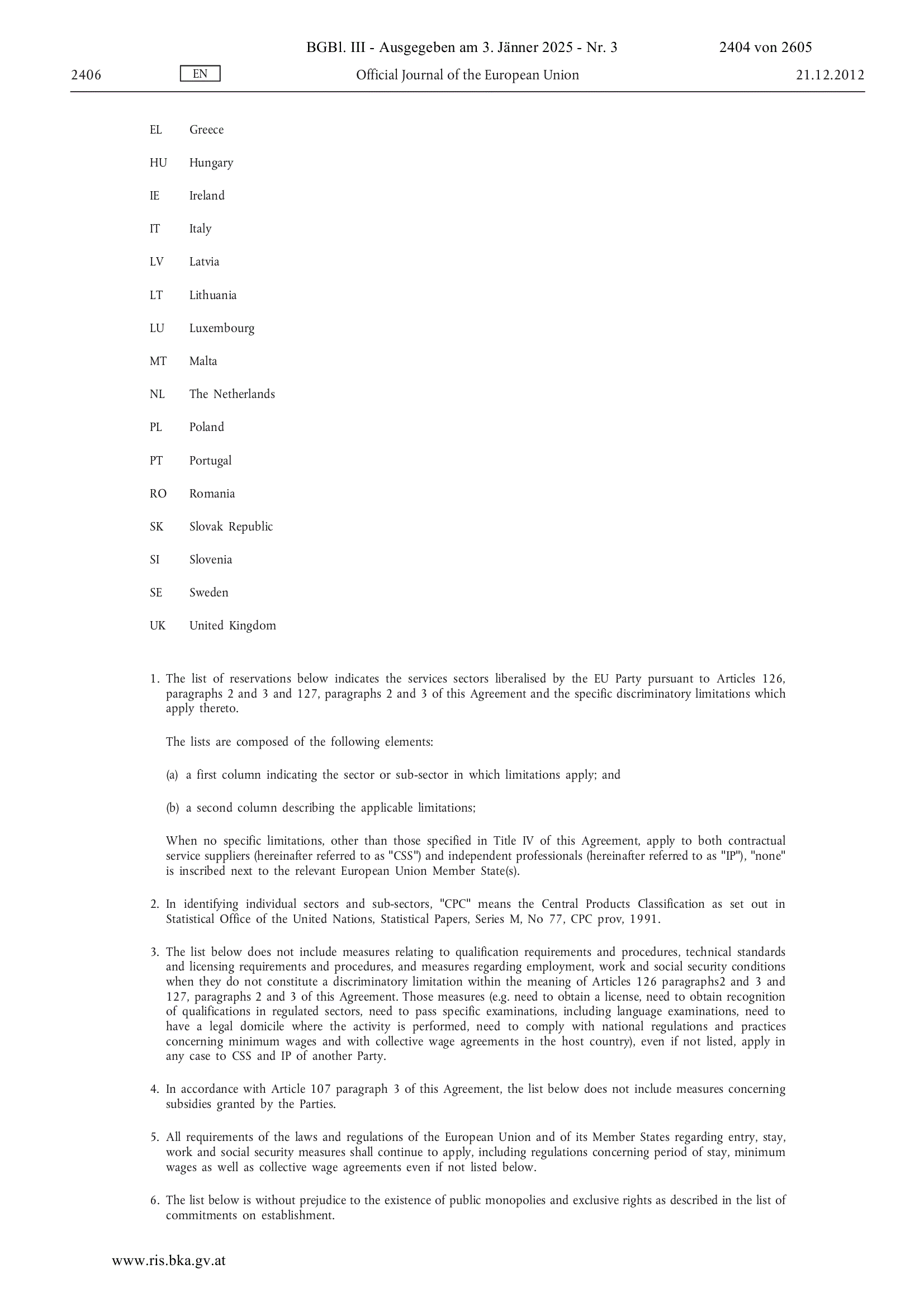 BGBl. III - Ausgegeben am 3. Jänner 2025 - Nr. 3 2404 von 2605

2406 EN Official Journal of the European Union 21.12.2012

EL Greece

HU Hungary

IE Ireland

IT Italy

LV Latvia

LT Lithuania

LU Luxembourg

MT Malta

NL The Netherlands

PL Poland

PT Portugal

RO Romania

SK Slovak Republic

SI Slovenia

SE Sweden

UK United Kingdom

1. The list of reservations below indicates the services sectors liberalised by the EU Party pursuant to Articles 126, paragraphs 2 and 3 and 127, paragraphs 2 and 3 of this Agreement and the specific discriminatory limitations which apply thereto.

The lists are composed of the following elements:

(a) a first column indicating the sector or sub-sector in which limitations apply; and

(b) a second column describing the applicable limitations;

When no specific limitations, other than those specified in Title IV of this Agreement, apply to both contractual service suppliers (hereinafter referred to as "CSS") and independent professionals (hereinafter referred to as "IP"), "none" is inscribed next to the relevant European Union Member State(s).

2. In identifying individual sectors and sub-sectors, "CPC" means the Central Products Classification as set out in Statistical Office of the United Nations, Statistical Papers, Series M, No 77, CPC prov, 1991.

3. The list below does not include measures relating to qualification requirements and procedures, technical standards and licensing requirements and procedures, and measures regarding employment, work and social security conditions when they do not constitute a discriminatory limitation within the meaning of Articles 126 paragraphs2 and 3 and 127, paragraphs 2 and 3 of this Agreement. Those measures (e.g. need to obtain a license, need to obtain recognition of qualifications in regulated sectors, need to pass specific examinations, including language examinations, need to have a legal domicile where the activity is performed, need to comply with national regulations and practices concerning minimum wages and with collective wage agreements in the host country), even if not listed, apply in any case to CSS and IP of another Party.

4. In accordance with Article 107 paragraph 3 of this Agreement, the list below does not include measures concerning subsidies granted by the Parties.

5. All requirements of the laws and regulations of the European Union and of its Member States regarding entry, stay, work and social security measures shall continue to apply, including regulations concerning period of stay, minimum wages as well as collective wage agreements even if not listed below.

6. The list below is without prejudice to the existence of public monopolies and exclusive rights as described in the list of commitments on establishment.

www.ris.bka.gv.at